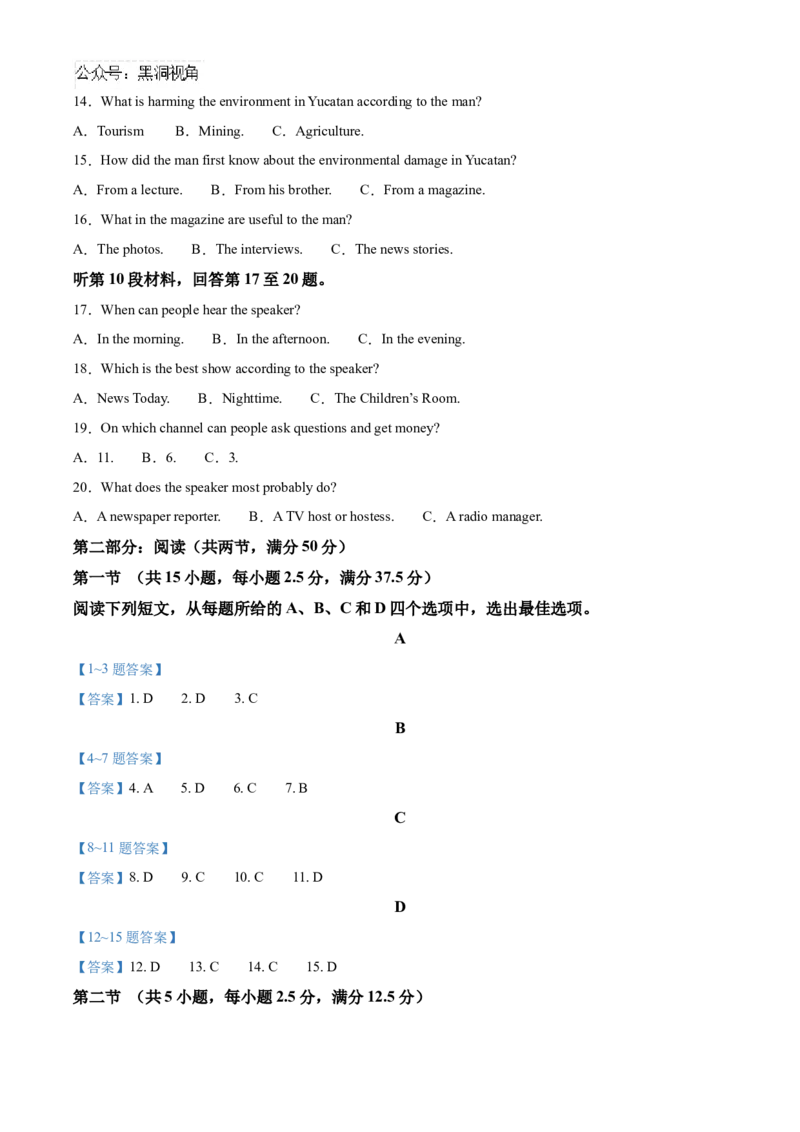 公众号：黑洞视角

14．What is harming the environment in Yucatan according to the man?

A．Tourism B．Mining. C．Agriculture.

15．How did the man first know about the environmental damage in Yucatan?

A．From a lecture. B．From his brother. C．From a magazine.

16．What in the magazine are useful to the man?

A．The photos. B．The interviews. C．The news stories.

听第10段材料，回答第17至20题。

17．When can people hear the speaker?

A．In the morning. B．In the afternoon. C．In the evening.

18．Which is the best show according to the speaker?

A．News Today. B．Nighttime. C．The Children's Room.

19．On which channel can people ask questions and get money?

A．11. B．6. C．3.

20．What does the speaker most probably do?

A．A newspaper reporter. B．A TV host or hostess. C．A radio manager.

第二部分：阅读（共两节，满分50分）

第一节 （共15小题，每小题2.5分，满分37.5分）

阅读下列短文，从每题所给的A、B、C和D四个选项中，选出最佳选项。

A

【1~3题答案】

【答案】1. D 2. D 3. C

B

【4~7题答案】

【答案】4. A 5. D 6. C 7. B

C

【8~11题答案】

【答案】8. D 9. C 10. C 11. D

D

【12~15题答案】

【答案】12. D 13. C 14. C 15. D

第二节 （共5小题，每小题2.5分，满分12.5分）